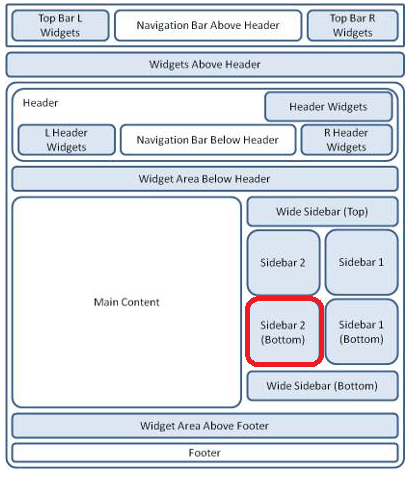 Top Bar L Widgets

Navigation Bar Above Header

Top Bar R Widgets

Widgets Above Header

Header

Header Widgets

L Header Widgets

Navigation Bar Below Header

R Header Widgets

Widget Area Below Header

Main Content

Wide Sidebar (Top)

Sidebar 2

Sidebar 1

Sidebar 2 (Bottom)

Sidebar 1 (Bottom)

Wide Sidebar (Bottom)

Widget Area Above Footer

Footer